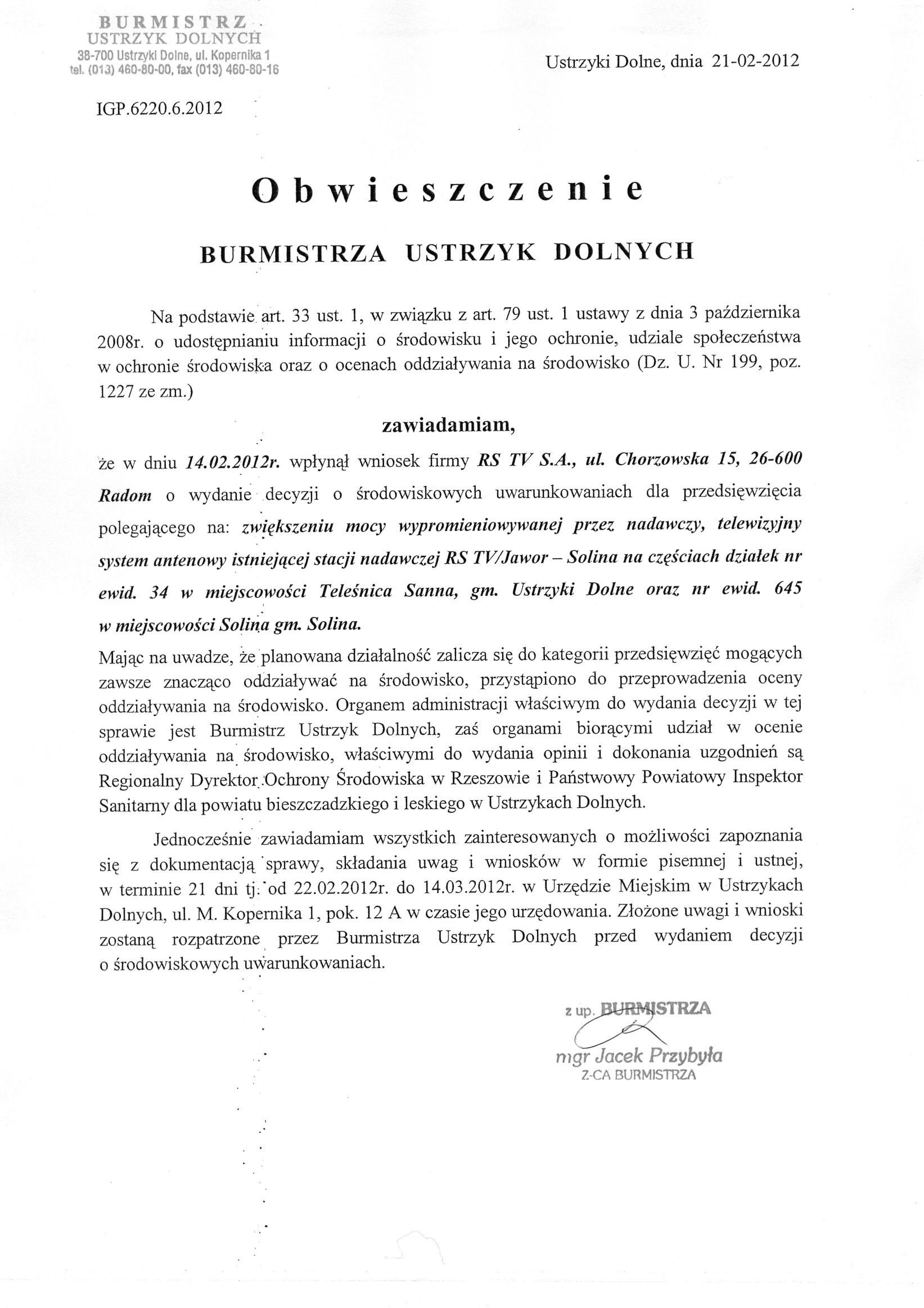 BURMISTRZ
USTRZYK DOLNYCH
38-700 Ustrzyki Dolne, ul. Kopernika 1
tel. (013) 460-80-00, fax (013) 460-80-16

Ustrzyki Dolne, dnia 21-02-2012

IGP.6220.6.2012

Obwieszczenie

BURMISTRZA USTRZYK DOLNYCH

Na podstawie art. 33 ust. 1, w związku z art. 79 ust. 1 ustawy z dnia 3 października 2008r. o udostępnianiu informacji o środowisku i jego ochronie, udziale społeczeństwa w ochronie środowiska oraz o ocenach oddziaływania na środowisko (Dz. U. Nr 199, poz. 1227 ze zm.)

zawiadamiam,

że w dniu 14.02.2012r. wpłynął wniosek firmy RS TV S.A., ul. Chorzowska 15, 26-600 Radom o wydanie decyzji o środowiskowych uwarunkowaniach dla przedsięwzięcia polegającego na: zwiększeniu mocy wypromieniowywanej przez nadawczy, telewizyjny system antenowy istniejącej stacji nadawczej RS TV/Jawor – Solina na częściach działek nr ewid. 34 w miejscowości Teleśnica Sanna, gm. Ustrzyki Dolne oraz nr ewid. 645 w miejscowości Solina gm. Solina.

Mając na uwadze, że planowana działalność zalicza się do kategorii przedsięwzięć mogących zawsze znacząco oddziaływać na środowisko, przystąpiono do przeprowadzenia oceny oddziaływania na środowisko. Organem administracji właściwym do wydania decyzji w tej sprawie jest Burmistrz Ustrzyk Dolnych, zaś organami biorącymi udział w ocenie oddziaływania na środowisko, właściwymi do wydania opinii i dokonania uzgodnień są Regionalny Dyrektor Ochrony Środowiska w Rzeszowie i Państwowy Powiatowy Inspektor Sanitarny dla powiatu bieszczadzkiego i leskiego w Ustrzykach Dolnych.

Jednocześnie zawiadamiam wszystkich zainteresowanych o możliwości zapoznania się z dokumentacją sprawy, składania uwag i wniosków w formie pisemnej i ustnej, w terminie 21 dni tj. od 22.02.2012r. do 14.03.2012r. w Urzędzie Miejskim w Ustrzykach Dolnych, ul. M. Kopernika 1, pok. 12 A w czasie jego urzędowania. Złożone uwagi i wnioski zostaną rozpatrzone przez Burmistrza Ustrzyk Dolnych przed wydaniem decyzji o środowiskowych uwarunkowaniach.

z up. BURMISTRZA
mgr Jacek Przybyła
Z-CA BURMISTRZA